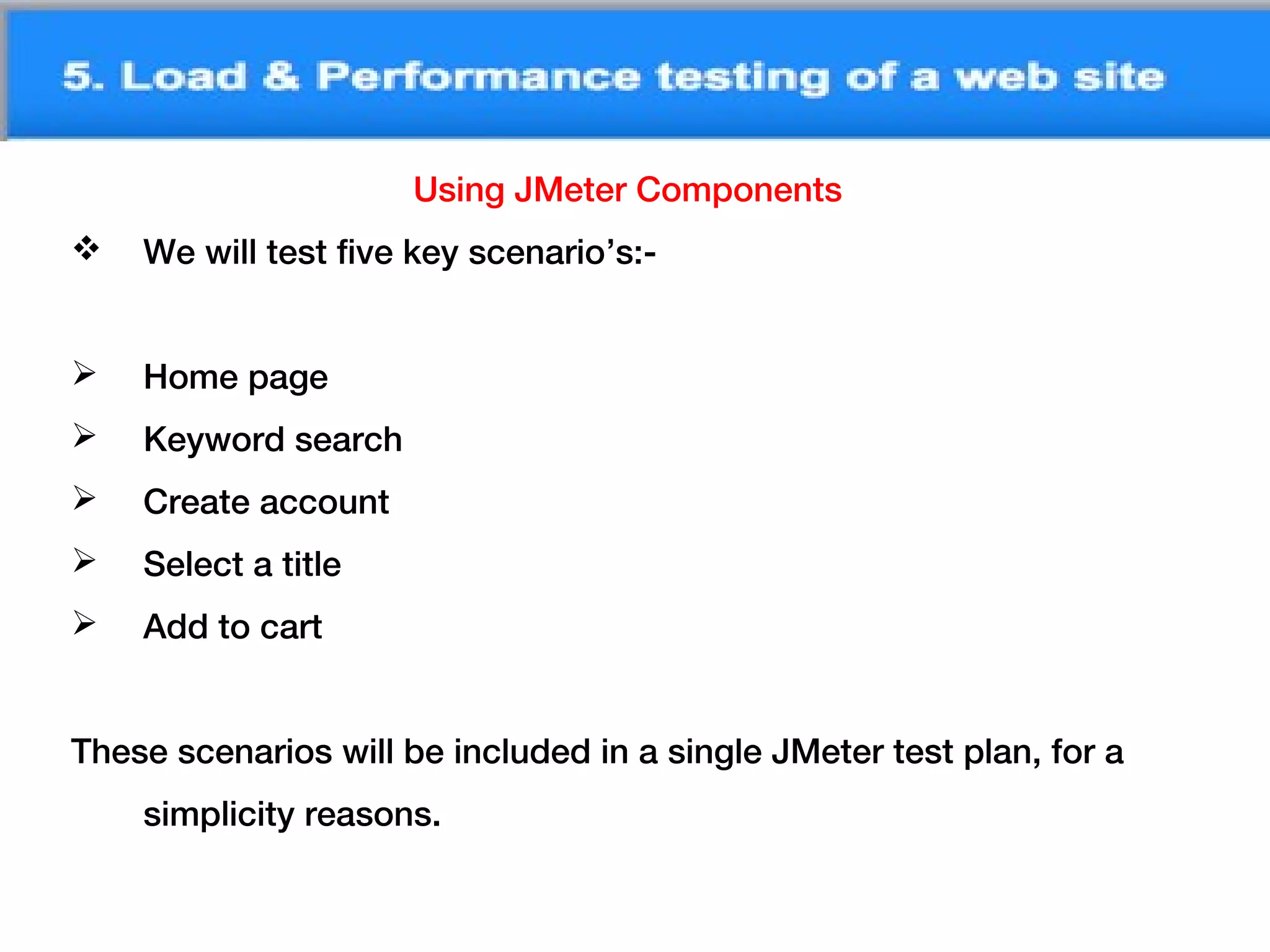 5. Load & Performance testing of a web site

Using JMeter Components

❖ We will test five key scenario’s:-

➢ Home page
➢ Keyword search
➢ Create account
➢ Select a title
➢ Add to cart

These scenarios will be included in a single JMeter test plan, for a simplicity reasons.